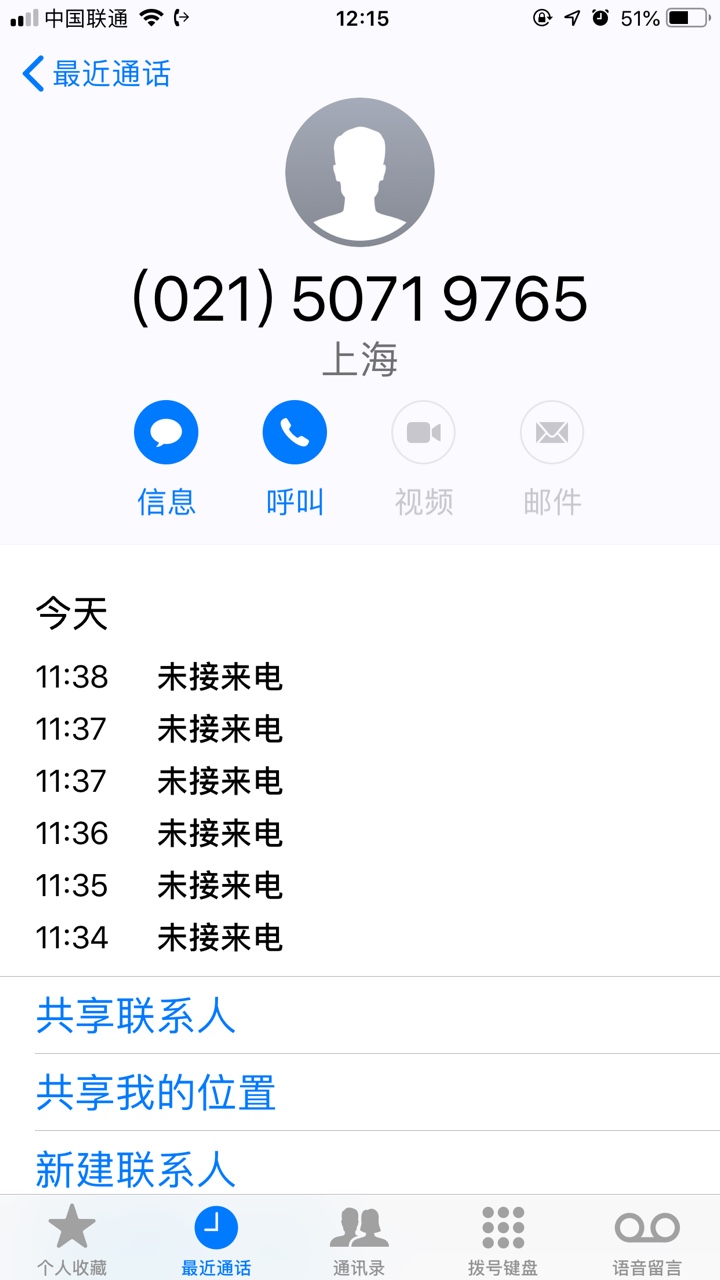 中国联通 12:15 51%

最近通话

(021) 5071 9765
上海

信息 呼叫 视频 邮件

今天
11:38 未接来电
11:37 未接来电
11:37 未接来电
11:36 未接来电
11:35 未接来电
11:34 未接来电

共享联系人

共享我的位置

新建联系人

个人收藏 最近通话 通讯录 拨号键盘 语音留言